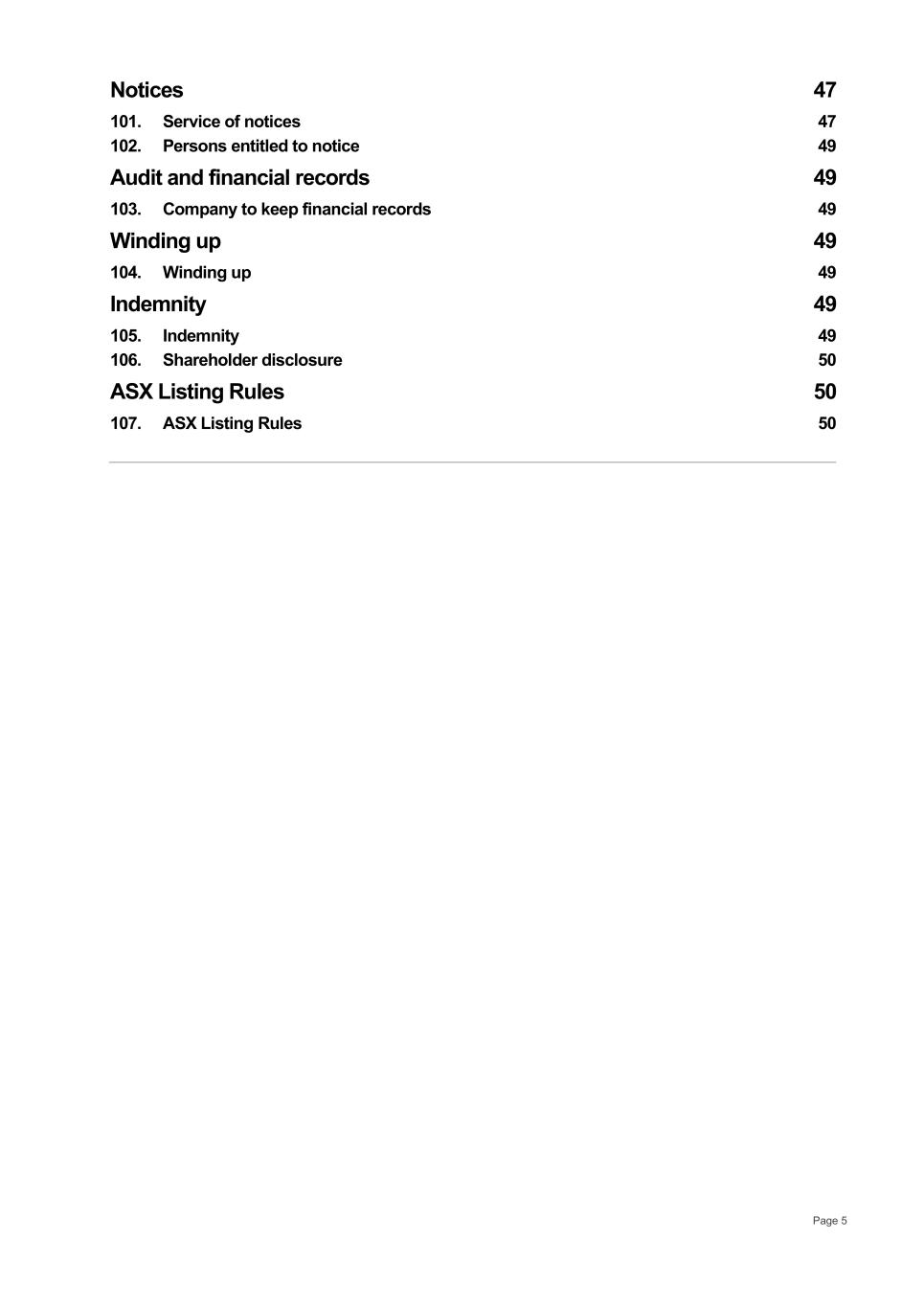 Notices 47

101. Service of notices 47
102. Persons entitled to notice 49

Audit and financial records 49

103. Company to keep financial records 49

Winding up 49

104. Winding up 49

Indemnity 49

105. Indemnity 49
106. Shareholder disclosure 50

ASX Listing Rules 50

107. ASX Listing Rules 50

Page 5